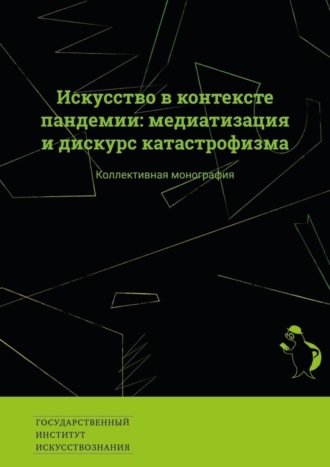 Искусство в контексте пандемии: медиатизация и дискурс катастрофизма

Коллективная монография

ГОСУДАРСТВЕННЫЙ
ИНСТИТУТ
ИСКУССТВОЗНАНИЯ